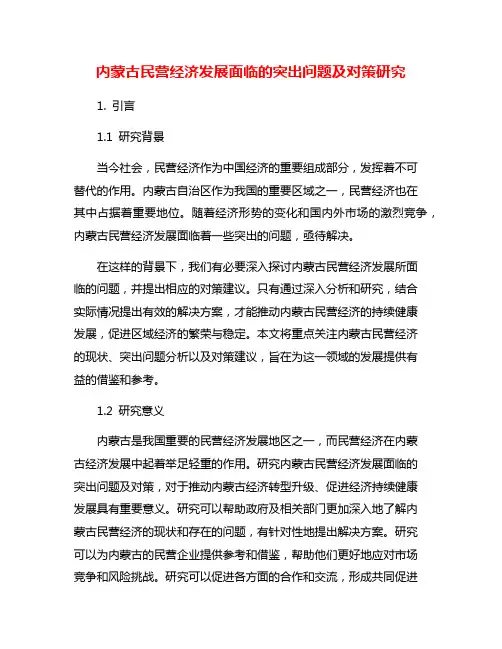 内蒙古民营经济发展面临的突出问题及对策研究

1. 引言

1.1 研究背景

当今社会，民营经济作为中国经济的重要组成部分，发挥着不可替代的作用。内蒙古自治区作为我国的重要区域之一，民营经济也在其中占据着重要地位。随着经济形势的变化和国内外市场的激烈竞争，内蒙古民营经济发展面临着一些突出的问题，亟待解决。

在这样的背景下，我们有必要深入探讨内蒙古民营经济发展所面临的问题，并提出相应的对策建议。只有通过深入分析和研究，结合实际情况提出有效的解决方案，才能推动内蒙古民营经济的持续健康发展，促进区域经济的繁荣与稳定。本文将重点关注内蒙古民营经济的现状、突出问题分析以及对策建议，旨在为这一领域的发展提供有益的借鉴和参考。

1.2 研究意义

内蒙古是我国重要的民营经济发展地区之一，而民营经济在内蒙古经济发展中起着举足轻重的作用。研究内蒙古民营经济发展面临的突出问题及对策，对于推动内蒙古经济转型升级、促进经济持续健康发展具有重要意义。研究可以帮助政府及相关部门更加深入地了解内蒙古民营经济的现状和存在的问题，有针对性地提出解决方案。研究可以为内蒙古的民营企业提供参考和借鉴，帮助他们更好地应对市场竞争和风险挑战。研究可以促进各方面的合作和交流，形成共同促进